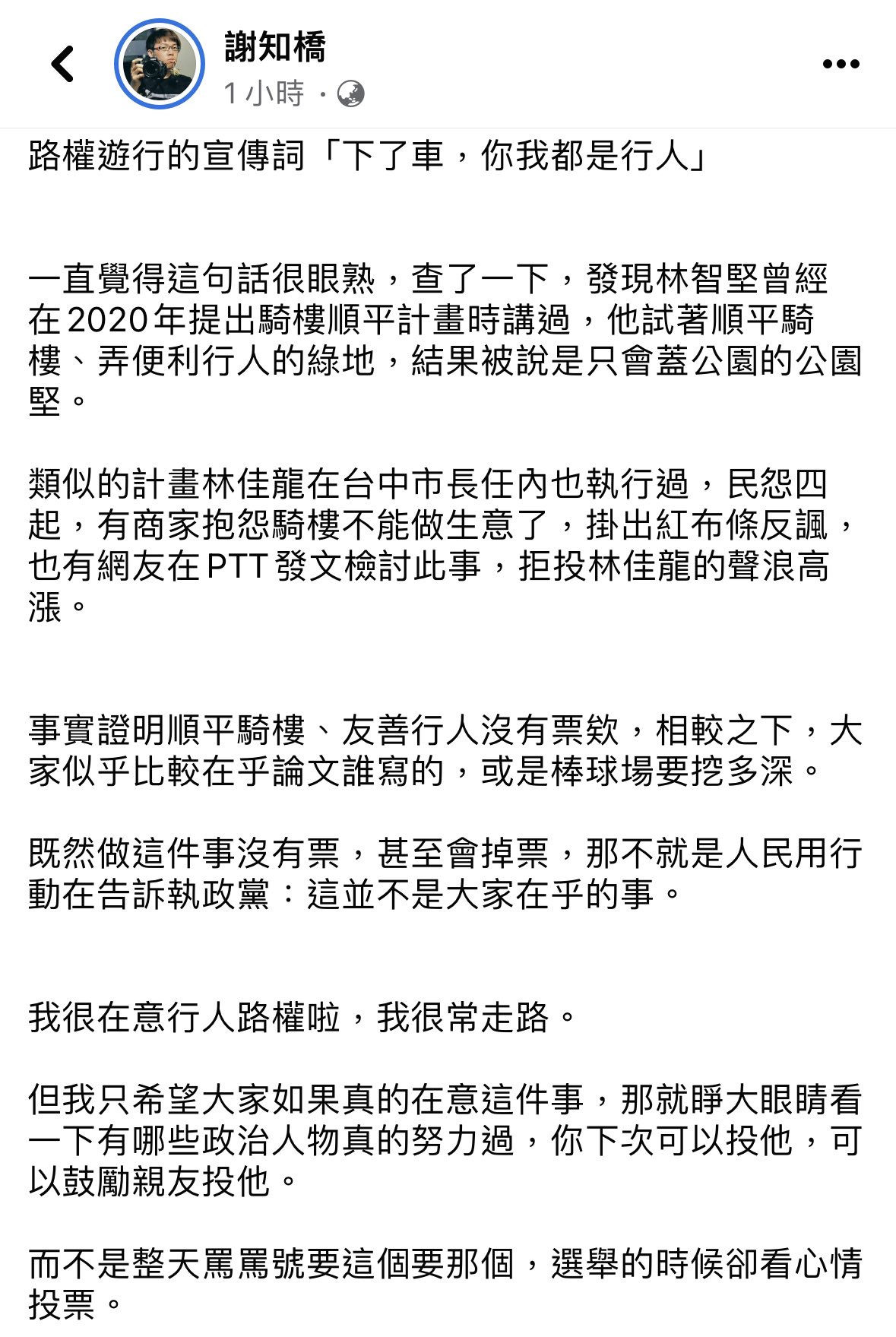 謝知橋
1 小時 ·

路權遊行的宣傳詞「下了車，你我都是行人」

一直覺得這句話很眼熟，查了一下，發現林智堅曾經在 2020 年提出騎樓順平計畫時講過，他試著順平騎樓、弄便利行人的綠地，結果被說是只會蓋公園的公園堅。

類似的計畫林佳龍在台中市長任內也執行過，民怨四起，有商家抱怨騎樓不能做生意了，掛出紅布條反諷，也有網友在 PTT 發文檢討此事，拒投林佳龍的聲浪高漲。

事實證明順平騎樓、友善行人沒有票欸，相較之下，大家似乎比較在乎論文誰寫的，或是棒球場要挖多深。

既然做這件事沒有票，甚至會掉票，那不就是人民用行動在告訴執政黨：這並不是大家在乎的事。

我很在意行人路權啦，我很常走路。

但我只希望大家如果真的在意這件事，那就睜大眼睛看一下有哪些政治人物真的努力過，你下次可以投他，可以鼓勵親友投他。

而不是整天罵罵號要這個要那個，選舉的時候卻看心情投票。